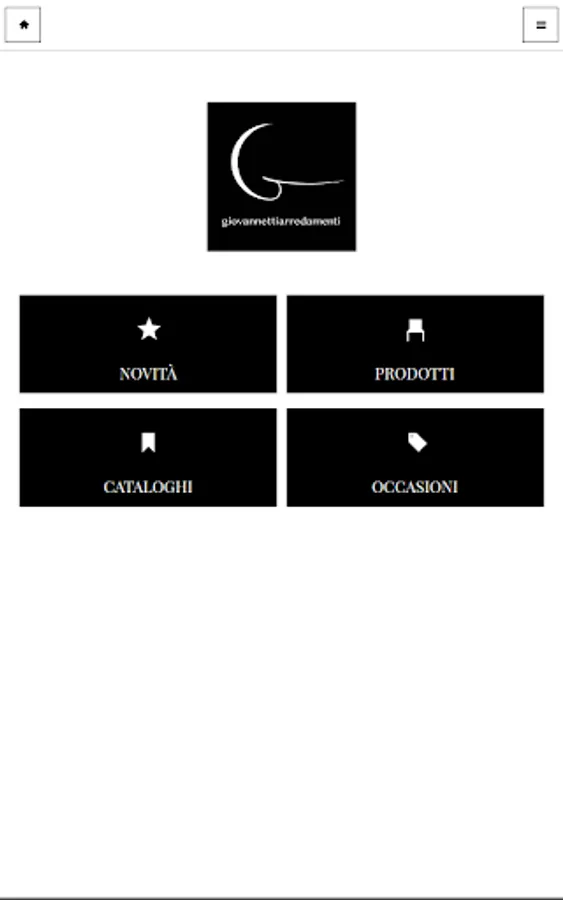 giovannettiarredamenti

NOVITÀ

PRODOTTI

CATALOGHI

OCCASIONI